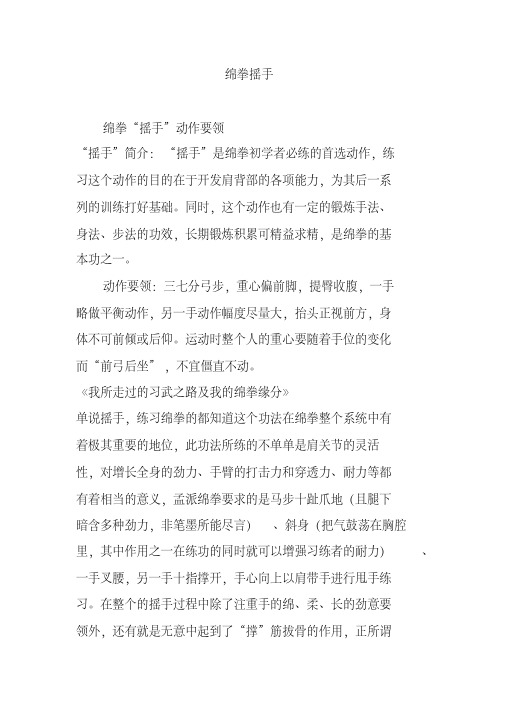 绵拳摇手

绵拳“摇手”动作要领

“摇手”简介：“摇手”是绵拳初学者必练的首选动作，练习这个动作的目的在于开发肩背部的各项能力，为其后一系列的训练打好基础。同时，这个动作也有一定的锻炼手法、身法、步法的功效，长期锻炼积累可精益求精，是绵拳的基本功之一。

动作要领：三七分弓步，重心偏前脚，提臀收腹，一手略做平衡动作，另一手动作幅度尽量大，抬头正视前方，身体不可前倾或后仰。运动时整个人的重心要随着手位的变化而“前弓后坐”，不宜僵直不动。

《我所走过的习武之路及我的绵拳缘分》

单说摇手，练习绵拳的都知道这个功法在绵拳整个系统中有着极其重要的地位，此功法所练的不单单是肩关节的灵活性，对增长全身的劲力、手臂的打击力和穿透力、耐力等都有着相当的意义，孟派绵拳要求的是马步十趾爪地（且腿下暗含多种劲力，非笔墨所能尽言）、斜身（把气鼓荡在胸腔里，其中作用之一在练功的同时就可以增强习练者的耐力）、一手叉腰，另一手十指撑开，手心向上以肩带手进行甩手练习。在整个的摇手过程中除了注重手的绵、柔、长的劲意要领外，还有就是无意中起到了“撑”筋拔骨的作用，正所谓